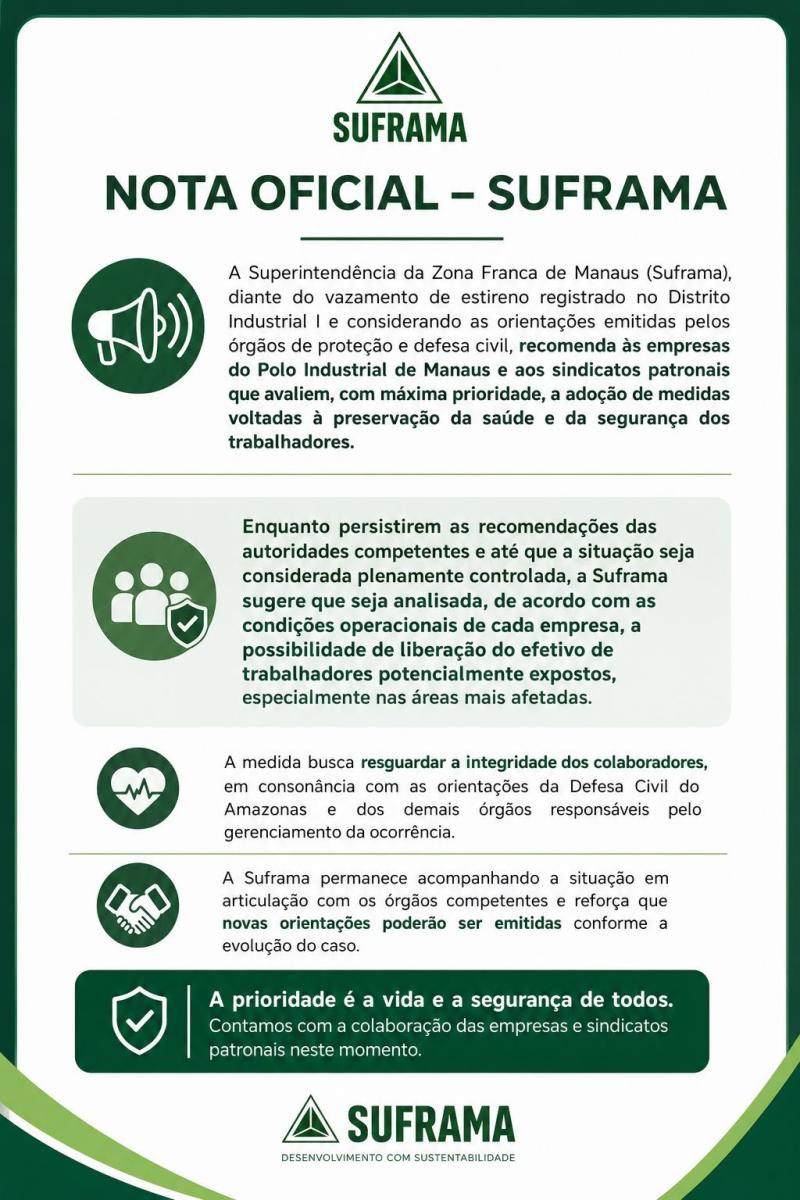 SUFRAMA

NOTA OFICIAL – SUFRAMA

A Superintendência da Zona Franca de Manaus (Suframa), diante do vazamento de estireno registrado no Distrito Industrial I e considerando as orientações emitidas pelos órgãos de proteção e defesa civil, recomenda às empresas do Polo Industrial de Manaus e aos sindicatos patronais que avaliem, com máxima prioridade, a adoção de medidas voltadas à preservação da saúde e da segurança dos trabalhadores.

Enquanto persistirem as recomendações das autoridades competentes e até que a situação seja considerada plenamente controlada, a Suframa sugere que seja analisada, de acordo com as condições operacionais de cada empresa, a possibilidade de liberação do efetivo de trabalhadores potencialmente expostos, especialmente nas áreas mais afetadas.

A medida busca resguardar a integridade dos colaboradores, em consonância com as orientações da Defesa Civil do Amazonas e dos demais órgãos responsáveis pelo gerenciamento da ocorrência.

A Suframa permanece acompanhando a situação em articulação com os órgãos competentes e reforça que novas orientações poderão ser emitidas conforme a evolução do caso.

A prioridade é a vida e a segurança de todos.
Contamos com a colaboração das empresas e sindicatos patronais neste momento.

SUFRAMA
DESENVOLVIMENTO COM SUSTENTABILIDADE